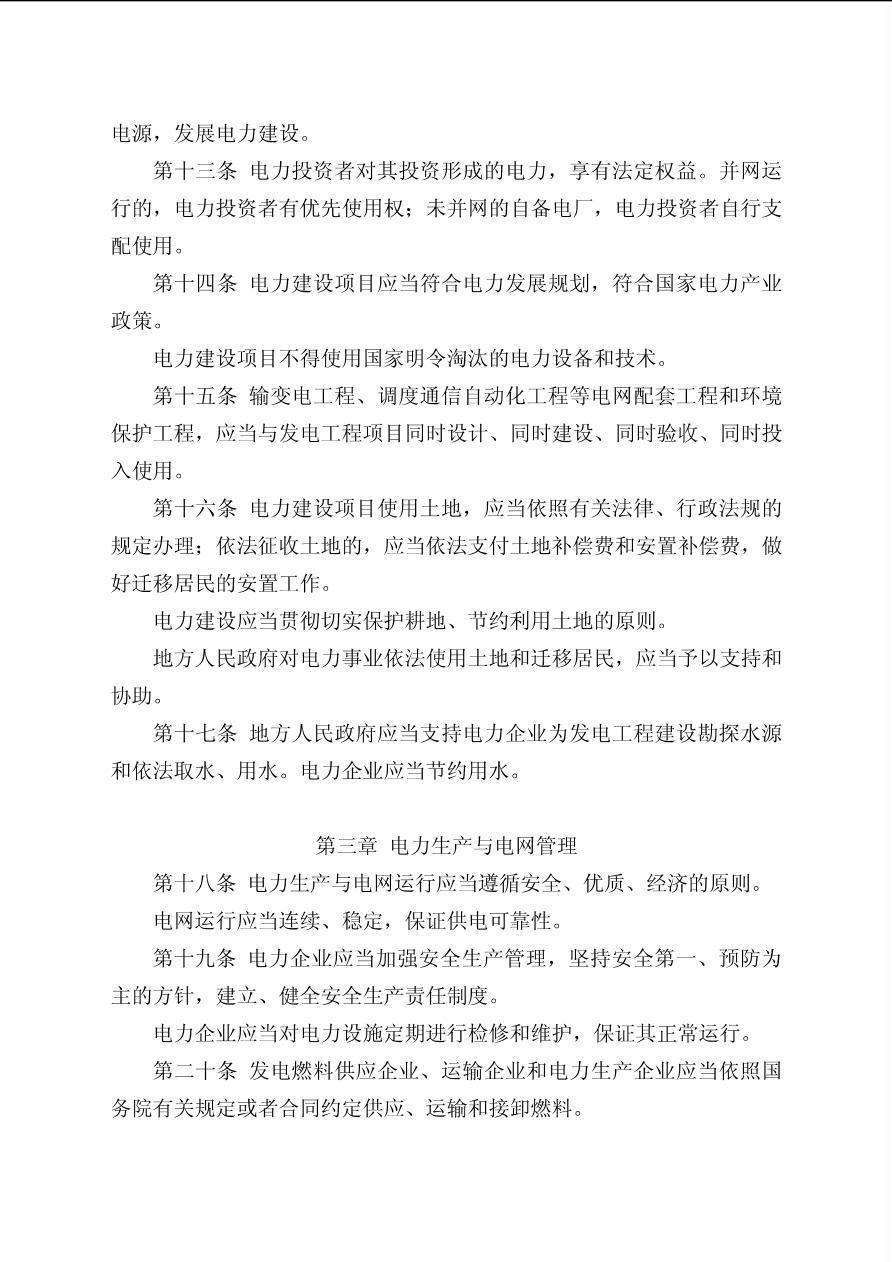 电源，发展电力建设。

第十三条 电力投资者对其投资形成的电力，享有法定权益。并网运行的，电力投资者有优先使用权；未并网的自备电厂，电力投资者自行支配使用。

第十四条 电力建设项目应当符合电力发展规划，符合国家电力产业政策。

电力建设项目不得使用国家明令淘汰的电力设备和技术。

第十五条 输变电工程、调度通信自动化工程等电网配套工程和环境保护工程，应当与发电工程项目同时设计、同时建设、同时验收、同时投入使用。

第十六条 电力建设项目使用土地，应当依照有关法律、行政法规的规定办理；依法征收土地的，应当依法支付土地补偿费和安置补偿费，做好迁移居民的安置工作。

电力建设应当贯彻切实保护耕地、节约利用土地的原则。

地方人民政府对电力事业依法使用土地和迁移居民，应当予以支持和协助。

第十七条 地方人民政府应当支持电力企业为发电工程建设勘探水源和依法取水、用水。电力企业应当节约用水。

第三章 电力生产与电网管理

第十八条 电力生产与电网运行应当遵循安全、优质、经济的原则。

电网运行应当连续、稳定，保证供电可靠性。

第十九条 电力企业应当加强安全生产管理，坚持安全第一、预防为主的方针，建立、健全安全生产责任制度。

电力企业应当对电力设施定期进行检修和维护，保证其正常运行。

第二十条 发电燃料供应企业、运输企业和电力生产企业应当依照国务院有关规定或者合同约定供应、运输和接卸燃料。